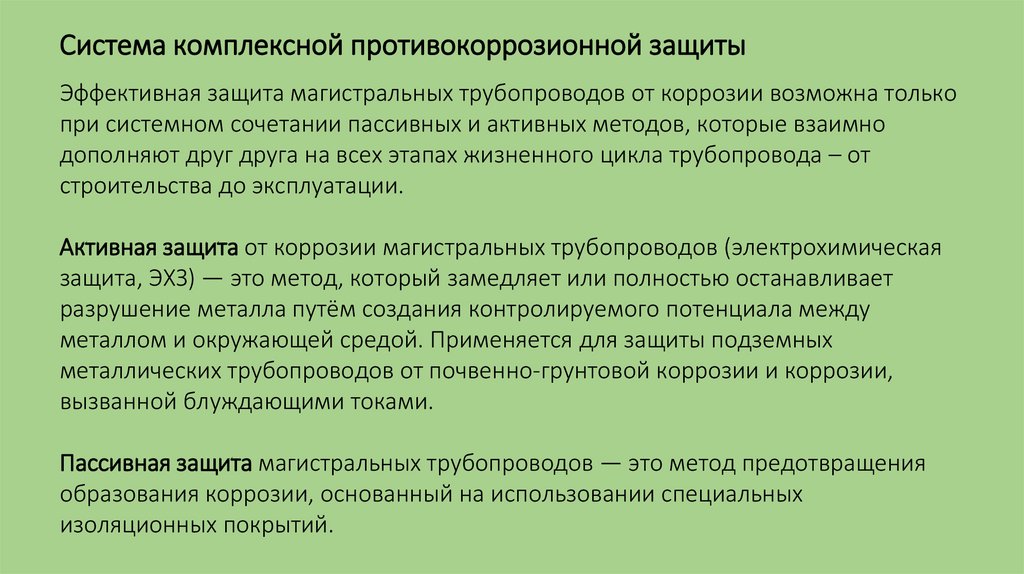 Система комплексной противокоррозионной защиты

Эффективная защита магистральных трубопроводов от коррозии возможна только при системном сочетании пассивных и активных методов, которые взаимно дополняют друг друга на всех этапах жизненного цикла трубопровода – от строительства до эксплуатации.

Активная защита от коррозии магистральных трубопроводов (электрохимическая защита, ЭХЗ) — это метод, который замедляет или полностью останавливает разрушение металла путём создания контролируемого потенциала между металлом и окружающей средой. Применяется для защиты подземных металлических трубопроводов от почвенно-грунтовой коррозии и коррозии, вызванной блуждающими токами.

Пассивная защита магистральных трубопроводов — это метод предотвращения образования коррозии, основанный на использовании специальных изоляционных покрытий.